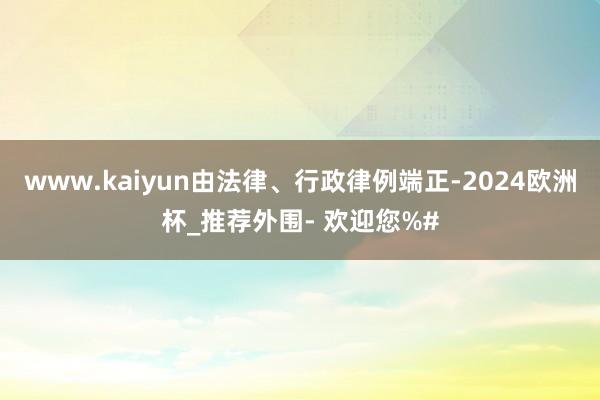 www.kaiyun由法律、行政律例端正-2024欧洲杯_推荐外围- 欢迎您%#